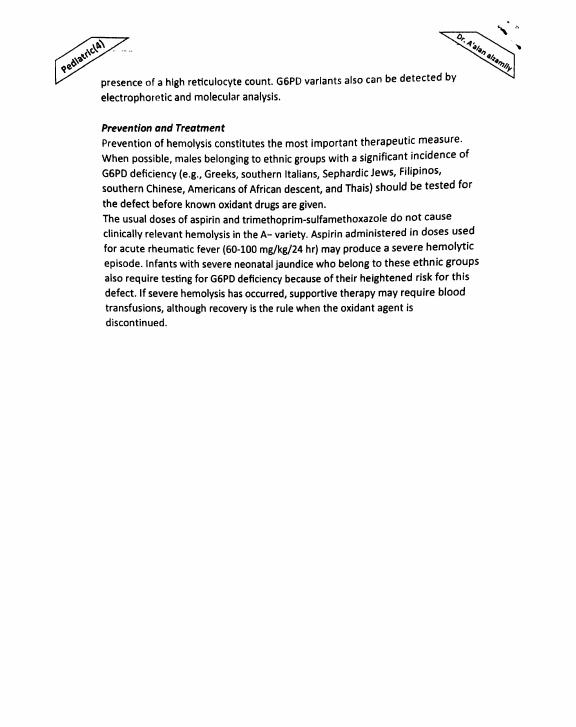 Pediatric(4)

Dr. A'alan alzamily

presence of a high reticulocyte count. G6PD variants also can be detected by electrophoretic and molecular analysis.

Prevention and Treatment
Prevention of hemolysis constitutes the most important therapeutic measure. When possible, males belonging to ethnic groups with a significant incidence of G6PD deficiency (e.g., Greeks, southern Italians, Sephardic Jews, Filipinos, southern Chinese, Americans of African descent, and Thais) should be tested for the defect before known oxidant drugs are given.
The usual doses of aspirin and trimethoprim-sulfamethoxazole do not cause clinically relevant hemolysis in the A– variety. Aspirin administered in doses used for acute rheumatic fever (60-100 mg/kg/24 hr) may produce a severe hemolytic episode. Infants with severe neonatal jaundice who belong to these ethnic groups also require testing for G6PD deficiency because of their heightened risk for this defect. If severe hemolysis has occurred, supportive therapy may require blood transfusions, although recovery is the rule when the oxidant agent is discontinued.